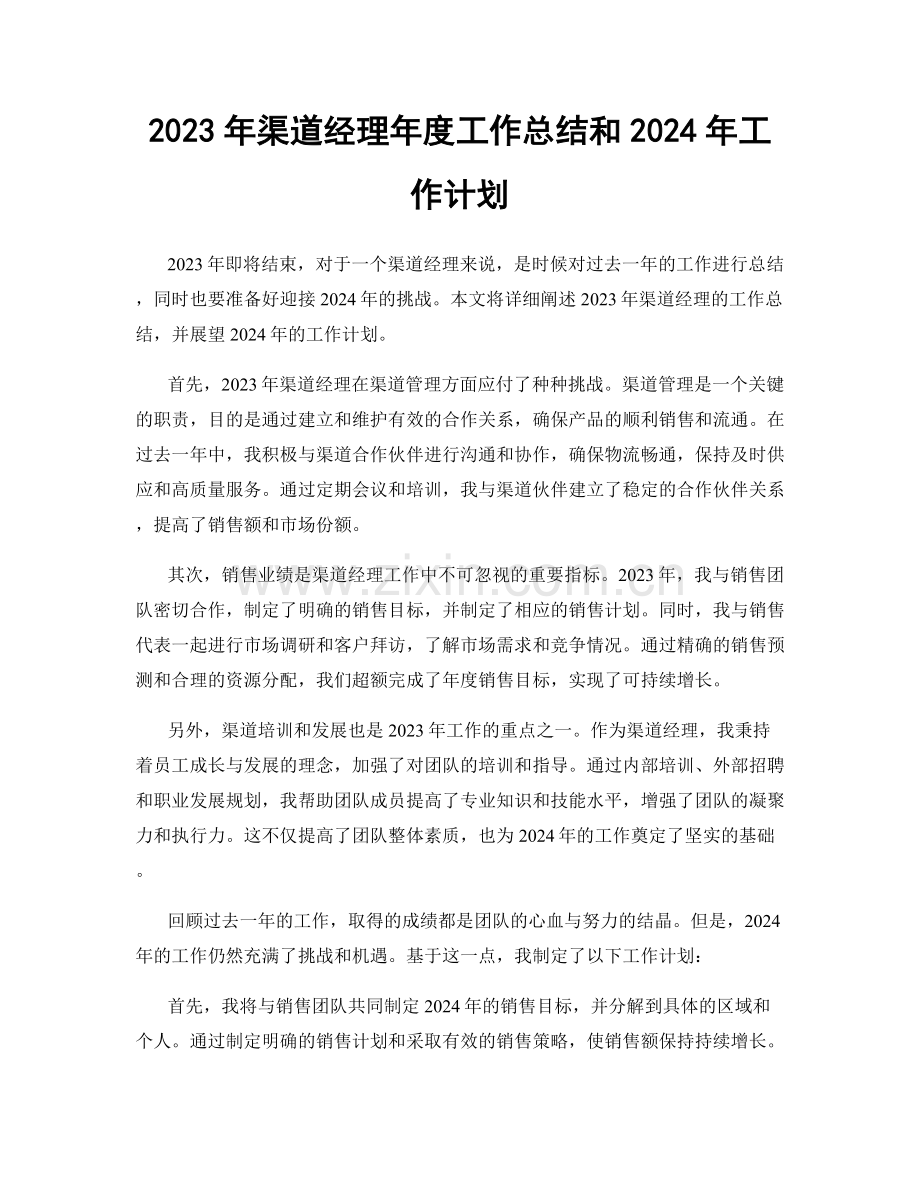 2023年渠道经理年度工作总结和2024年工作计划

2023年即将结束，对于一个渠道经理来说，是时候对过去一年的工作进行总结，同时也要准备好迎接2024年的挑战。本文将详细阐述2023年渠道经理的工作总结，并展望2024年的工作计划。

首先，2023年渠道经理在渠道管理方面应付了种种挑战。渠道管理是一个关键的职责，目的是通过建立和维护有效的合作关系，确保产品的顺利销售和流通。在过去一年中，我积极与渠道合作伙伴进行沟通和协作，确保物流畅通，保持及时供应和高质量服务。通过定期会议和培训，我与渠道伙伴建立了稳定的合作伙伴关系，提高了销售额和市场份额。

其次，销售业绩是渠道经理工作中不可忽视的重要指标。2023年，我与销售团队密切合作，制定了明确的销售目标，并制定了相应的销售计划。同时，我与销售代表一起进行市场调研和客户拜访，了解市场需求和竞争情况。通过精确的销售预测和合理的资源分配，我们超额完成了年度销售目标，实现了可持续增长。

另外，渠道培训和发展也是2023年工作的重点之一。作为渠道经理，我秉持着员工成长与发展的理念，加强了对团队的培训和指导。通过内部培训、外部招聘和职业发展规划，我帮助团队成员提高了专业知识和技能水平，增强了团队的凝聚力和执行力。这不仅提高了团队整体素质，也为2024年的工作奠定了坚实的基础。

回顾过去一年的工作，取得的成绩都是团队的心血与努力的结晶。但是，2024年的工作仍然充满了挑战和机遇。基于这一点，我制定了以下工作计划：

首先，我将与销售团队共同制定2024年的销售目标，并分解到具体的区域和个人。通过制定明确的销售计划和采取有效的销售策略，使销售额保持持续增长。

www.zixin.com.cn